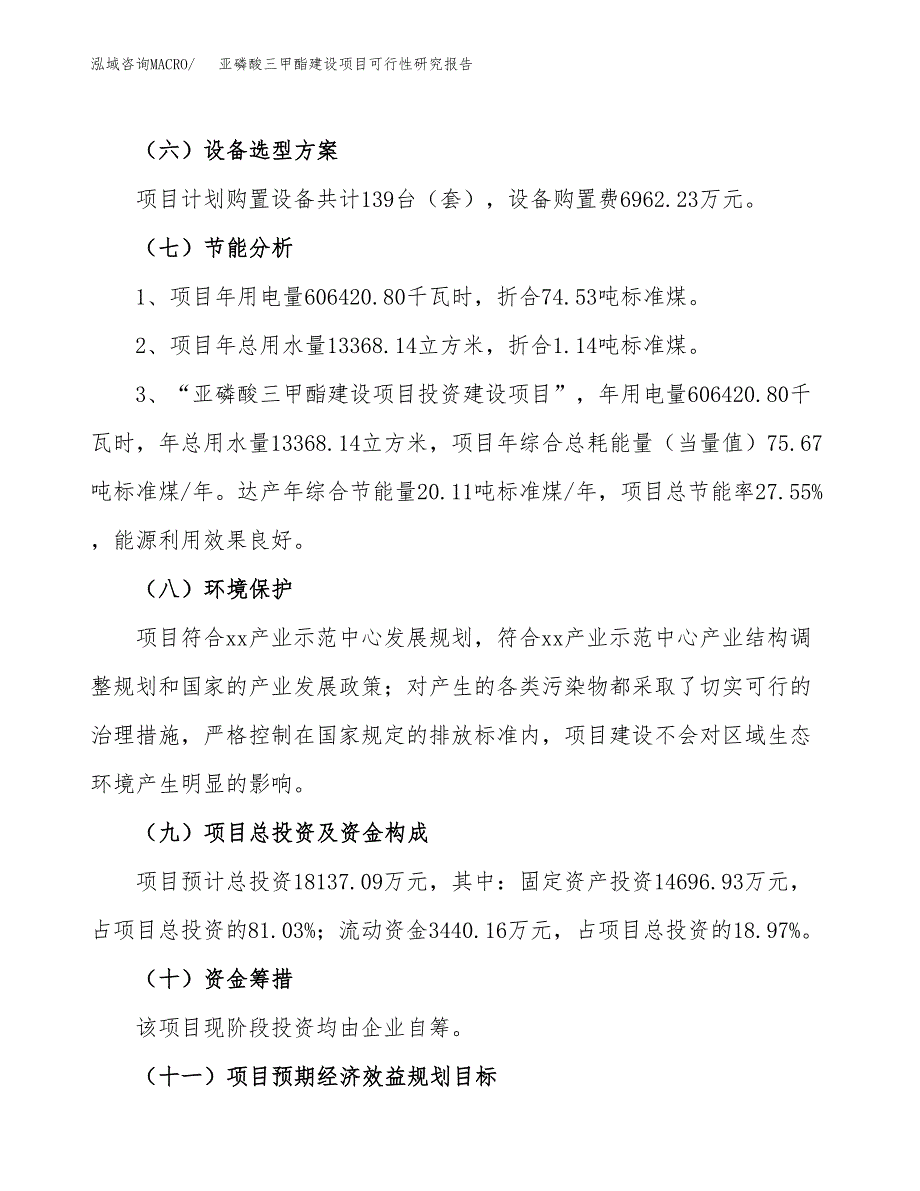 泓域咨询MACRO/　亚磷酸三甲酯建设项目可行性研究报告

（六）设备选型方案

项目计划购置设备共计139台（套），设备购置费6962.23万元。

（七）节能分析

1、项目年用电量606420.80千瓦时，折合74.53吨标准煤。

2、项目年总用水量13368.14立方米，折合1.14吨标准煤。

3、“亚磷酸三甲酯建设项目投资建设项目”，年用电量606420.80千瓦时，年总用水量13368.14立方米，项目年综合总耗能量（当量值）75.67吨标准煤/年。达产年综合节能量20.11吨标准煤/年，项目总节能率27.55%，能源利用效果良好。

（八）环境保护

项目符合xx产业示范中心发展规划，符合xx产业示范中心产业结构调整规划和国家的产业发展政策；对产生的各类污染物都采取了切实可行的治理措施，严格控制在国家规定的排放标准内，项目建设不会对区域生态环境产生明显的影响。

（九）项目总投资及资金构成

项目预计总投资18137.09万元，其中：固定资产投资14696.93万元，占项目总投资的81.03%；流动资金3440.16万元，占项目总投资的18.97%。

（十）资金筹措

该项目现阶段投资均由企业自筹。

（十一）项目预期经济效益规划目标